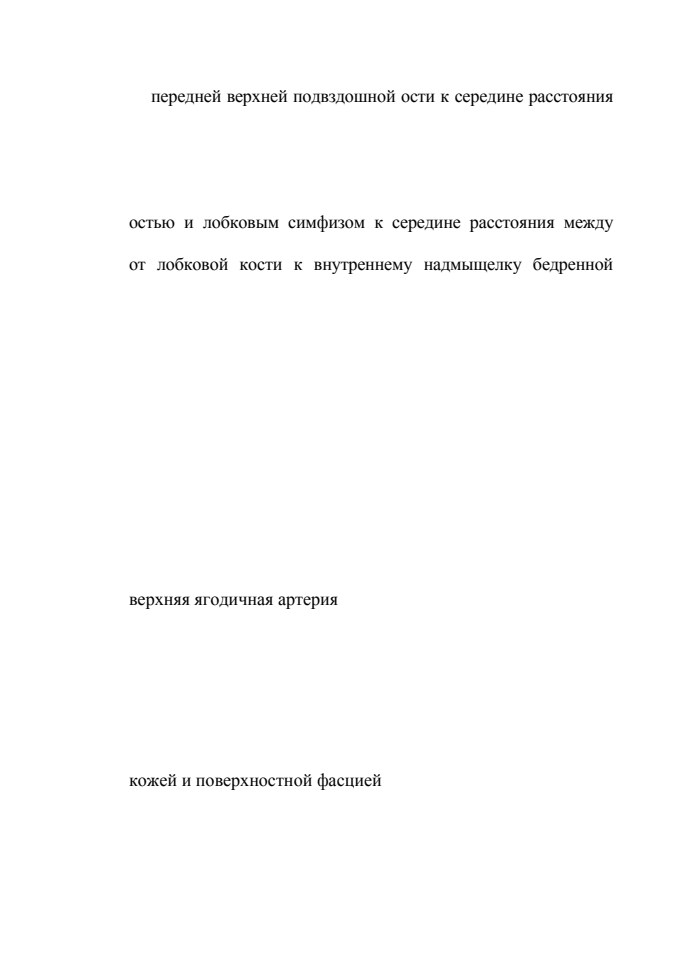 передней верхней подвздошной ости к середине расстояния

остью и лобковым симфизом к середине расстояния между

от лобковой кости к внутреннему надмыщелку бедренной

верхняя ягодичная артерия

кожей и поверхностной фасцией